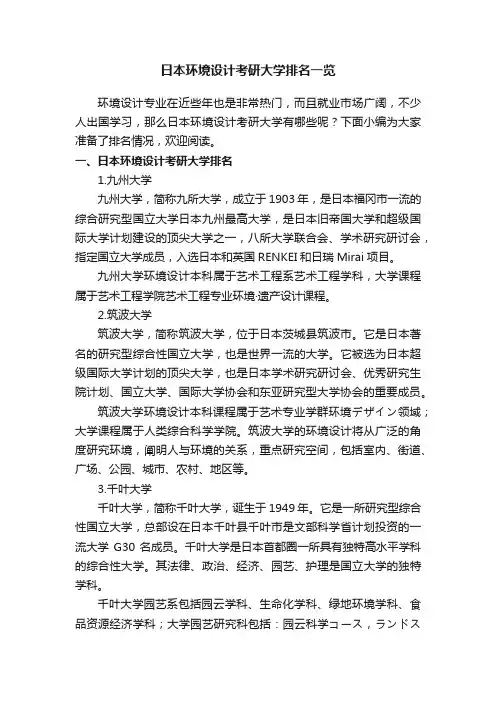 日本环境设计考研大学排名一览

环境设计专业在近些年也是非常热门，而且就业市场广阔，不少人出国学习，那么日本环境设计考研大学有哪些呢？下面小编为大家准备了排名情况，欢迎阅读。

一、日本环境设计考研大学排名

1.九州大学

九州大学，简称九所大学，成立于 1903 年，是日本福冈市一流的综合研究型国立大学日本九州最高大学，是日本旧帝国大学和超级国际大学计划建设的顶尖大学之一，八所大学联合会、学术研究研讨会，指定国立大学成员，入选日本和英国 RENKEI 和日瑞 Mirai 项目。

九州大学环境设计本科属于艺术工程系艺术工程学科，大学课程属于艺术工程学院艺术工程专业环境·遗产设计课程。

2.筑波大学

筑波大学，简称筑波大学，位于日本茨城县筑波市。它是日本著名的研究型综合性国立大学，也是世界一流的大学。它被选为日本超级国际大学计划的顶尖大学，也是日本学术研究研讨会、优秀研究生院计划、国立大学、国际大学协会和东亚研究型大学协会的重要成员。

筑波大学环境设计本科课程属于艺术专业学群环境デザイン领域；大学课程属于人类综合科学学院。筑波大学的环境设计将从广泛的角度研究环境，阐明人与环境的关系，重点研究空间，包括室内、街道、广场、公园、城市、农村、地区等。

3.千叶大学

千叶大学，简称千叶大学，诞生于 1949 年。它是一所研究型综合性国立大学，总部设在日本千叶县千叶市是文部科学省计划投资的一流大学 G30 名成员。千叶大学是日本首都圈一所具有独特高水平学科的综合性大学。其法律、政治、经济、园艺、护理是国立大学的独特学科。

千叶大学园艺系包括园云学科、生命化学科、绿地环境学科、食品资源经济学科；大学园艺研究科包括：园云科学コース，ランドス